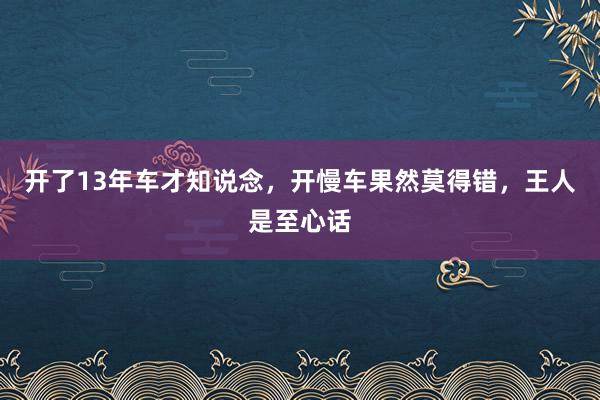 开了13年车才知说念，开慢车果然莫得错，王人是至心话